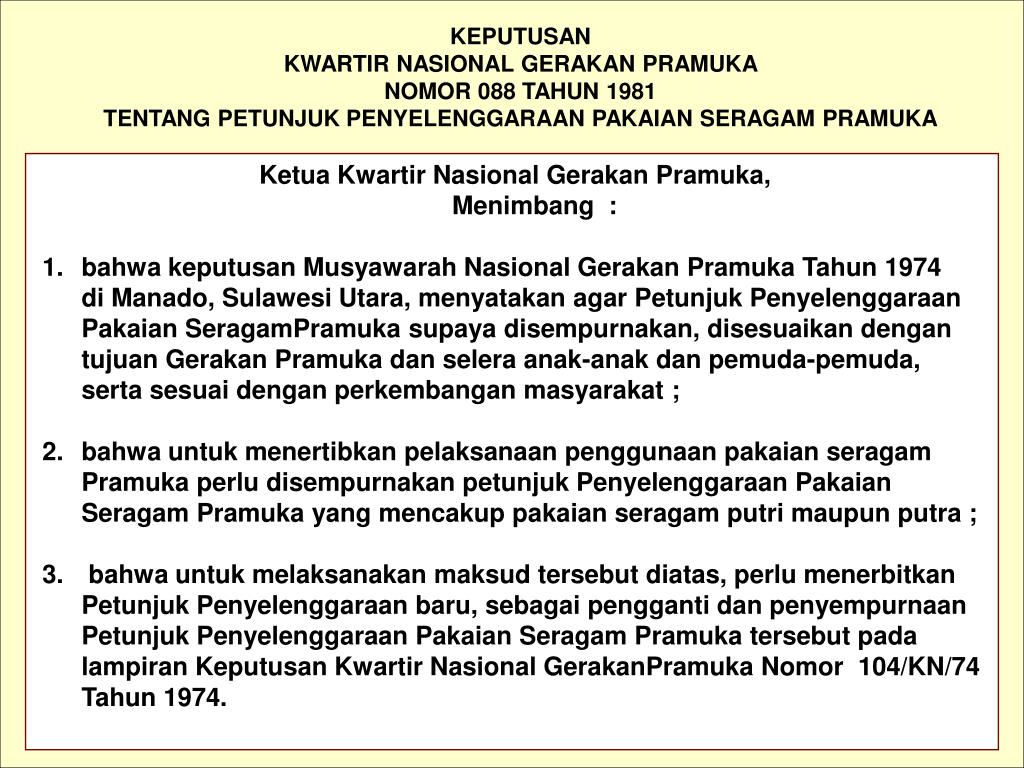 KEPUTUSAN
KWARTIR NASIONAL GERAKAN PRAMUKA
NOMOR 088 TAHUN 1981
TENTANG PETUNJUK PENYELENGGARAAN PAKAIAN SERAGAM PRAMUKA

Ketua Kwartir Nasional Gerakan Pramuka,
Menimbang :

1. bahwa keputusan Musyawarah Nasional Gerakan Pramuka Tahun 1974 di Manado, Sulawesi Utara, menyatakan agar Petunjuk Penyelenggaraan Pakaian SeragamPramuka supaya disempurnakan, disesuaikan dengan tujuan Gerakan Pramuka dan selera anak-anak dan pemuda-pemuda, serta sesuai dengan perkembangan masyarakat ;

2. bahwa untuk menertibkan pelaksanaan penggunaan pakaian seragam Pramuka perlu disempurnakan petunjuk Penyelenggaraan Pakaian Seragam Pramuka yang mencakup pakaian seragam putri maupun putra ;

3. bahwa untuk melaksanakan maksud tersebut diatas, perlu menerbitkan Petunjuk Penyelenggaraan baru, sebagai pengganti dan penyempurnaan Petunjuk Penyelenggaraan Pakaian Seragam Pramuka tersebut pada lampiran Keputusan Kwartir Nasional GerakanPramuka Nomor 104/KN/74 Tahun 1974.